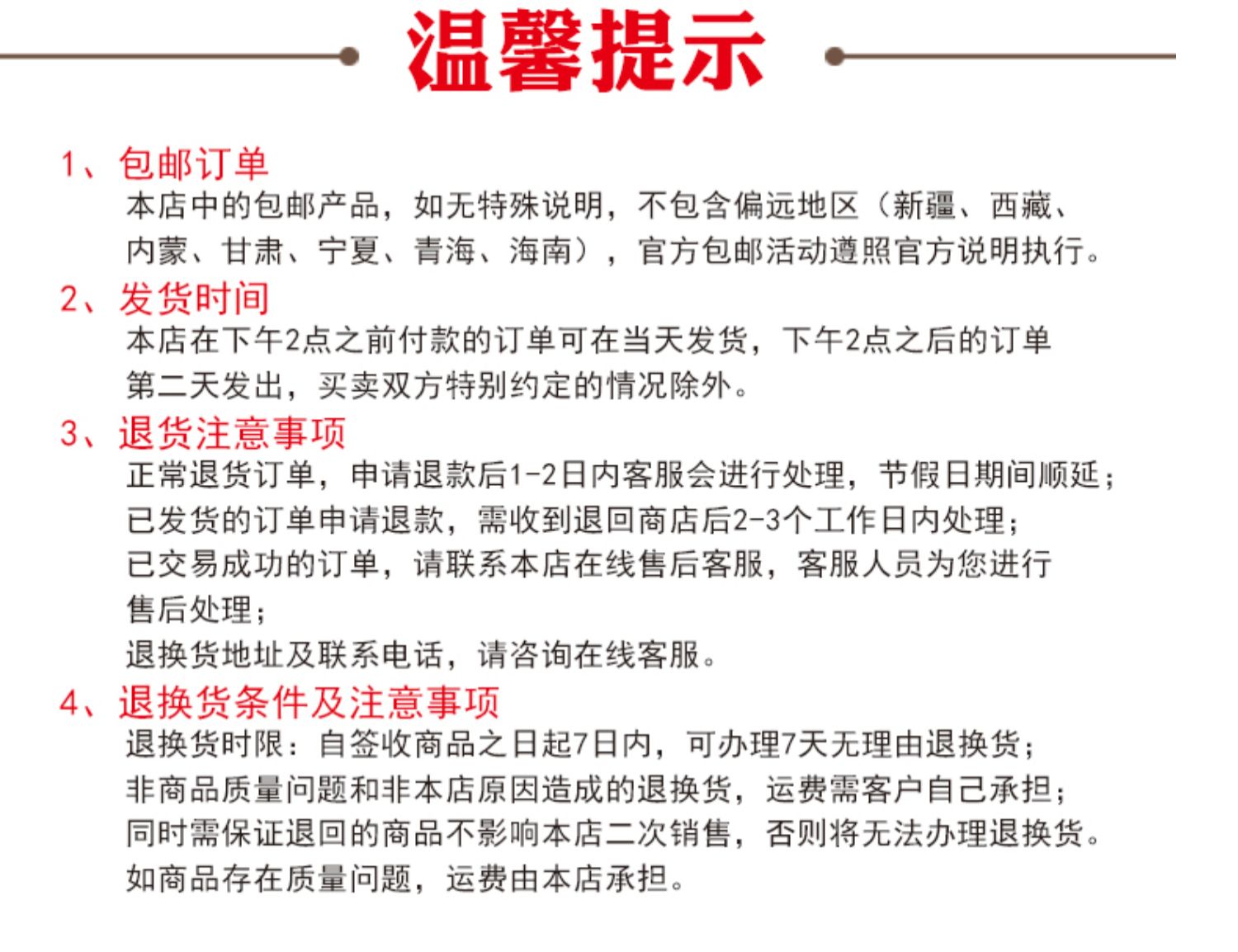 温馨提示

1、包邮订单
本店中的包邮产品，如无特殊说明，不包含偏远地区（新疆、西藏、内蒙、甘肃、宁夏、青海、海南），官方包邮活动遵照官方说明执行。

2、发货时间
本店在下午2点之前付款的订单可在当天发货，下午2点之后的订单第二天发出，买卖双方特别约定的情况除外。

3、退货注意事项
正常退货订单，申请退款后1-2日内客服会进行处理，节假日期间顺延；
已发货的订单申请退款，需收到退回商店后2-3个工作日内处理；
已交易成功的订单，请联系本店在线售后客服，客服人员为您进行售后处理；
退换货地址及联系电话，请咨询在线客服。

4、退换货条件及注意事项
退换货时限：自签收商品之日起7日内，可办理7天无理由退换货；
非商品质量问题和非本店原因造成的退换货，运费需客户自己承担；
同时需保证退回的商品不影响本店二次销售，否则将无法办理退换货。
如商品存在质量问题，运费由本店承担。